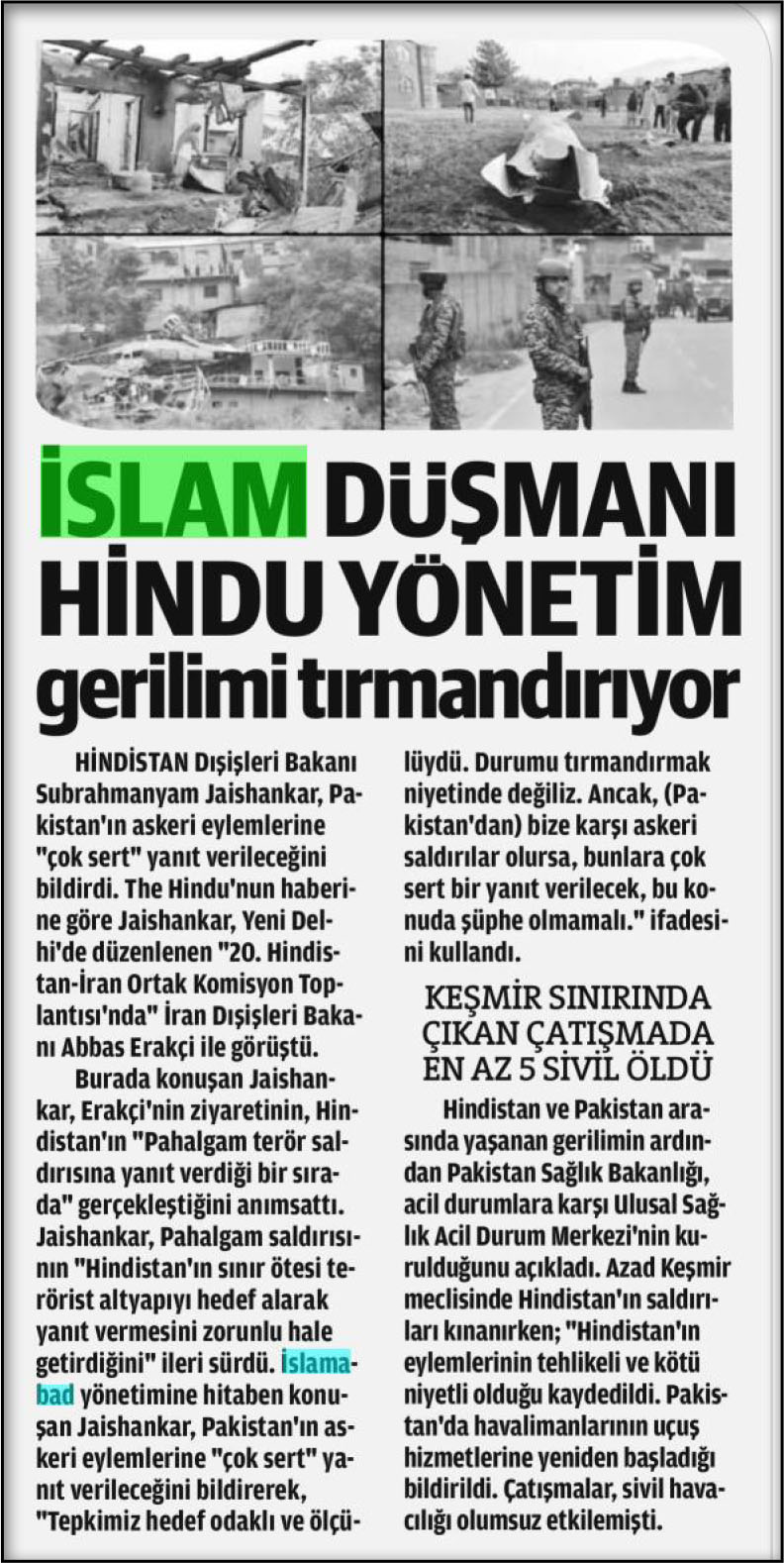 İSLAM DÜŞMANI HİNDU YÖNETİM gerilimi tırmandırıyor

HİNDİSTAN Dışişleri Bakanı Subrahmanyam Jaishankar, Pakistan'ın askeri eylemlerine "çok sert" yanıt verileceğini bildirdi. The Hindu'nun haberine göre Jaishankar, Yeni Delhi'de düzenlenen "20. Hindistan-İran Ortak Komisyon Toplantısı'nda" İran Dışişleri Bakanı Abbas Erakçi ile görüştü.

Burada konuşan Jaishankar, Erakçi'nin ziyaretinin, Hindistan'ın "Pahalgam terör saldırısına yanıt verdiği bir sırada" gerçekleştiğini anımsattı. Jaishankar, Pahalgam saldırısının "Hindistan'ın sınır ötesi terörist altyapıyı hedef alarak yanıt vermesini zorunlu hale getirdiğini" ileri sürdü. İslamabad yönetimine hitaben konuşan Jaishankar, Pakistan'ın askeri eylemlerine "çok sert" yanıt verileceğini bildirerek, "Tepkimiz hedef odaklı ve ölçülüydü. Durumu tırmandırmak niyetinde değiliz. Ancak, (Pakistan'dan) bize karşı askeri saldırılar olursa, bunlara çok sert bir yanıt verilecek, bu konuda şüphe olmamalı." ifadesini kullandı.

KEŞMİR SINIRINDA ÇIKAN ÇATIŞMADA EN AZ 5 SİVİL ÖLDÜ

Hindistan ve Pakistan arasında yaşanan gerilimin ardından Pakistan Sağlık Bakanlığı, acil durumlara karşı Ulusal Sağlık Acil Durum Merkezi'nin kurulduğunu açıkladı. Azad Keşmir meclisinde Hindistan'ın saldırıları kınanırken; "Hindistan'ın eylemlerinin tehlikeli ve kötü niyetli olduğu kaydedildi. Pakistan'da havalimanlarının uçuş hizmetlerine yeniden başladığı bildirildi. Çatışmalar, sivil havacılığı olumsuz etkilemişti.